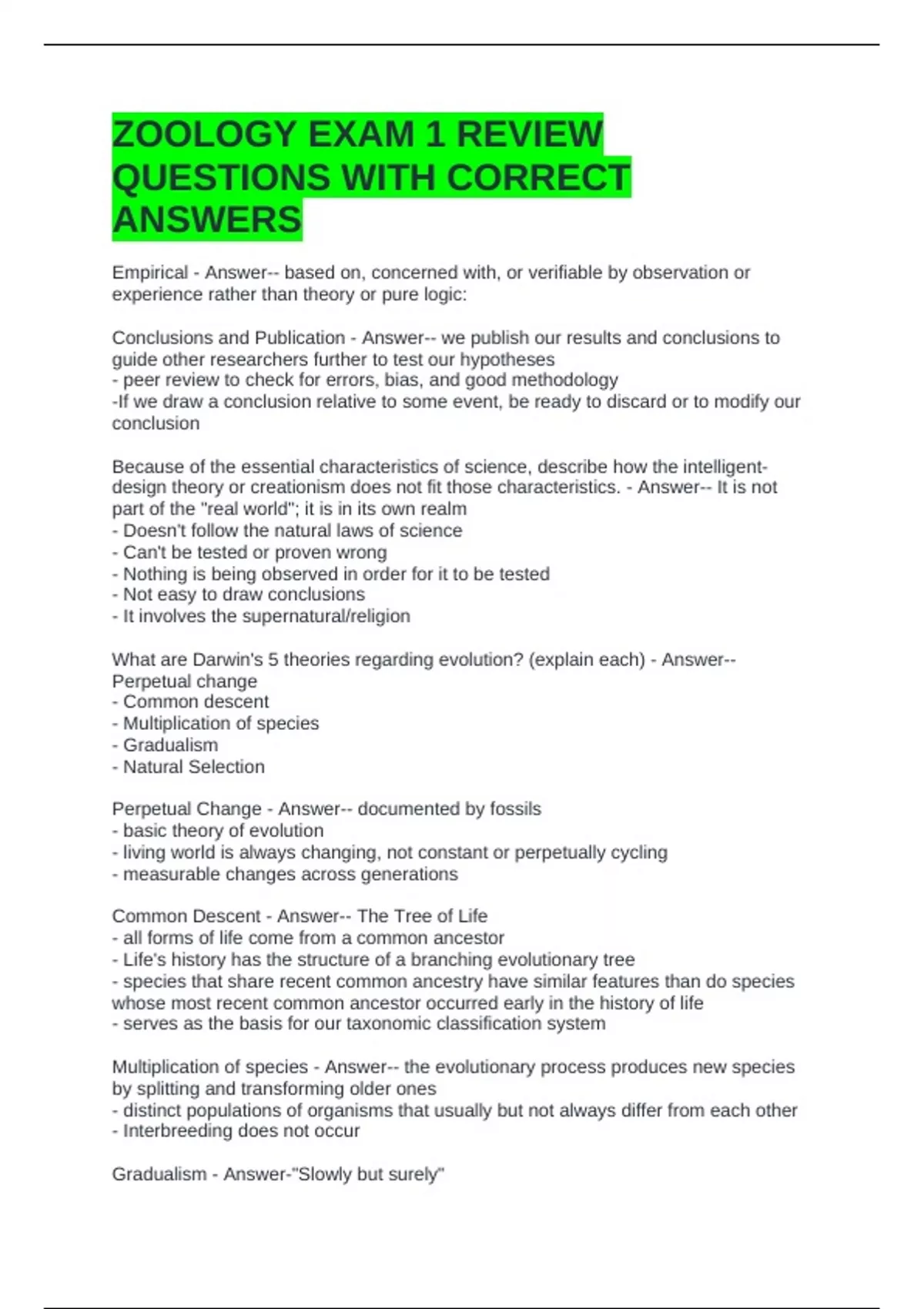 ZOOLOGY EXAM 1 REVIEW QUESTIONS WITH CORRECT ANSWERS

Empirical - Answer-- based on, concerned with, or verifiable by observation or experience rather than theory or pure logic:

Conclusions and Publication - Answer-- we publish our results and conclusions to guide other researchers further to test our hypotheses
- peer review to check for errors, bias, and good methodology
-If we draw a conclusion relative to some event, be ready to discard or to modify our conclusion

Because of the essential characteristics of science, describe how the intelligent-design theory or creationism does not fit those characteristics. - Answer-- It is not part of the "real world"; it is in its own realm
- Doesn't follow the natural laws of science
- Can't be tested or proven wrong
- Nothing is being observed in order for it to be tested
- Not easy to draw conclusions
- It involves the supernatural/religion

What are Darwin's 5 theories regarding evolution? (explain each) - Answer-- Perpetual change
- Common descent
- Multiplication of species
- Gradualism
- Natural Selection

Perpetual Change - Answer-- documented by fossils
- basic theory of evolution
- living world is always changing, not constant or perpetually cycling
- measurable changes across generations

Common Descent - Answer-- The Tree of Life
- all forms of life come from a common ancestor
- Life's history has the structure of a branching evolutionary tree
- species that share recent common ancestry have similar features than do species whose most recent common ancestor occurred early in the history of life
- serves as the basis for our taxonomic classification system

Multiplication of species - Answer-- the evolutionary process produces new species by splitting and transforming older ones
- distinct populations of organisms that usually but not always differ from each other
- Interbreeding does not occur

Gradualism - Answer-"Slowly but surely"